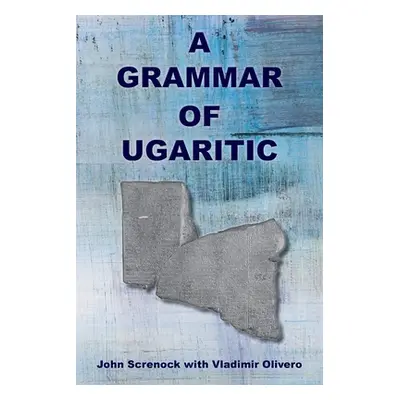 A GRAMMAR OF UGARITIC

John Screnock with Vladimir Olivero